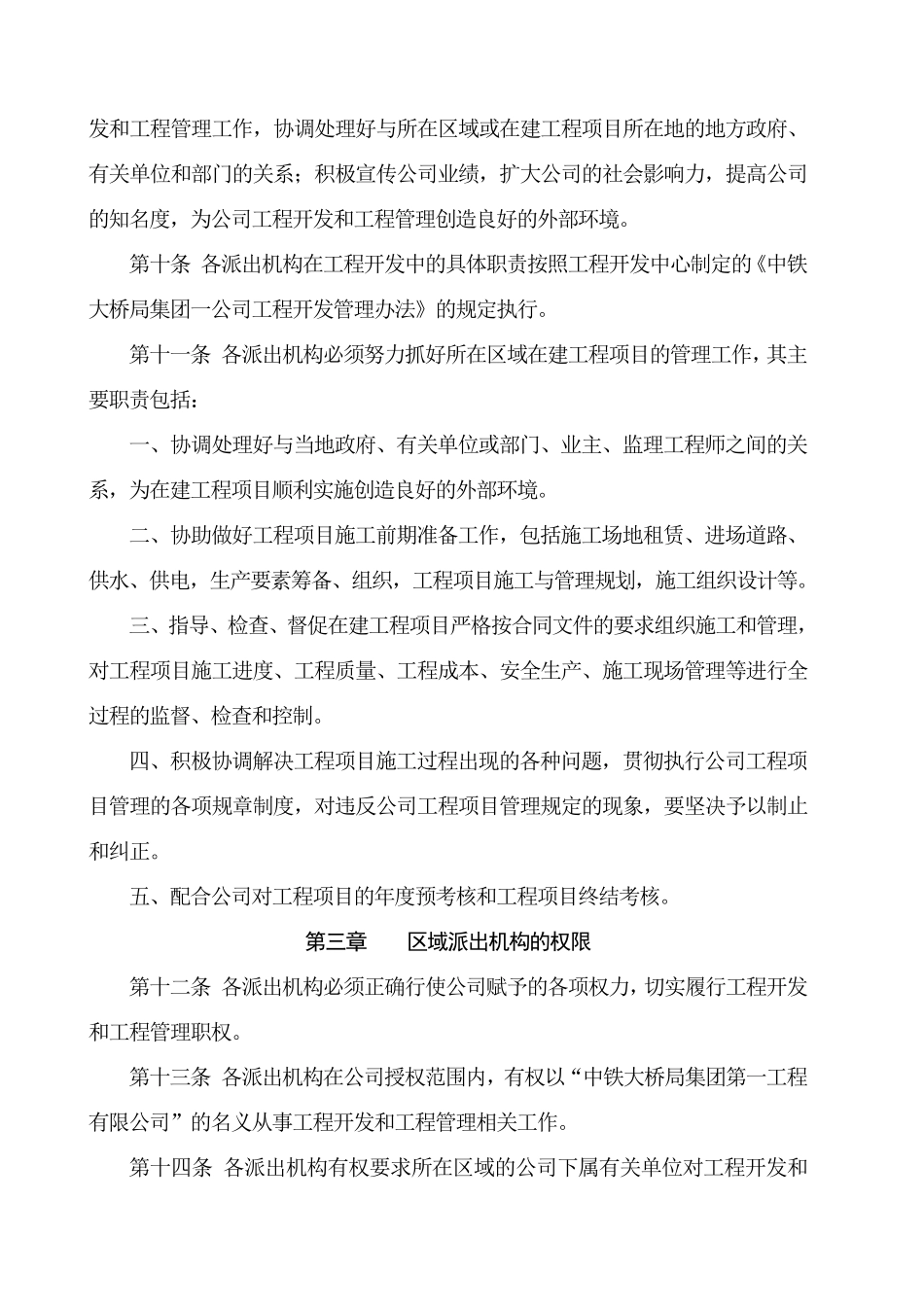 发和工程管理工作，协调处理好与所在区域或在建工程项目所在地的地方政府、有关单位和部门的关系；积极宣传公司业绩，扩大公司的社会影响力，提高公司的知名度，为公司工程开发和工程管理创造良好的外部环境。

第十条 各派出机构在工程开发中的具体职责按照工程开发中心制定的《中铁大桥局集团一公司工程开发管理办法》的规定执行。

第十一条 各派出机构必须努力抓好所在区域在建工程项目的管理工作，其主要职责包括：

一、协调处理好与当地政府、有关单位或部门、业主、监理工程师之间的关系，为在建工程项目顺利实施创造良好的外部环境。

二、协助做好工程项目施工前期准备工作，包括施工场地租赁、进场道路、供水、供电，生产要素筹备、组织，工程项目施工与管理规划，施工组织设计等。

三、指导、检查、督促在建工程项目严格按合同文件的要求组织施工和管理，对工程项目施工进度、工程质量、工程成本、安全生产、施工现场管理等进行全过程的监督、检查和控制。

四、积极协调解决工程项目施工过程出现的各种问题，贯彻执行公司工程项目管理的各项规章制度，对违反公司工程项目管理规定的现象，要坚决予以制止和纠正。

五、配合公司对工程项目的年度预考核和工程项目终结考核。

第三章 区域派出机构的权限

第十二条 各派出机构必须正确行使公司赋予的各项权力，切实履行工程开发和工程管理职权。

第十三条 各派出机构在公司授权范围内，有权以“中铁大桥局集团第一工程有限公司”的名义从事工程开发和工程管理相关工作。

第十四条 各派出机构有权要求所在区域的公司下属有关单位对工程开发和